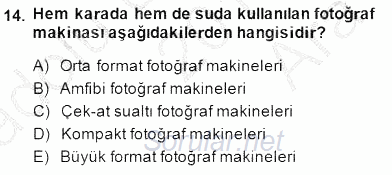 14. Hem karada hem de suda kullanılan fotoğraf makinası aşağıdakilerden hangisidir?

A) Orta format fotoğraf makineleri
B) Amfibi fotoğraf makineleri
C) Çek-at sualtı fotoğraf makineleri
D) Kompakt fotoğraf makineleri
E) Büyük format fotoğraf makineleri

Sorular.net